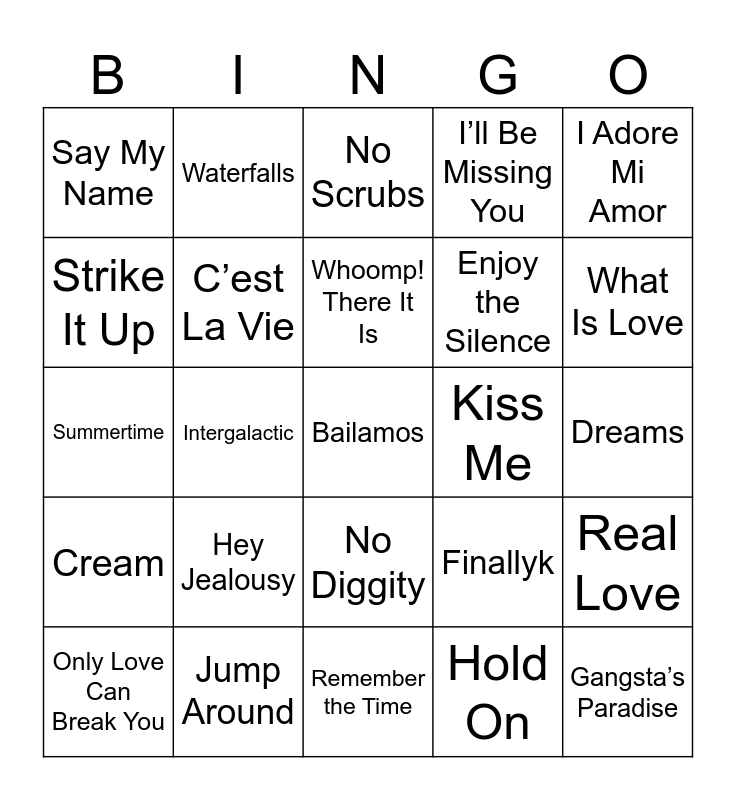 | B | I | N | G | O |
|---|---|---|---|---|
| Say My Name | Waterfalls | No Scrubs | I’ll Be Missing You | I Adore Mi Amor |
| Strike It Up | C’est La Vie | Whoomp! There It Is | Enjoy the Silence | What Is Love |
| Summertime | Intergalactic | Bailamos | Kiss Me | Dreams |
| Cream | Hey Jealousy | No Diggity | Finallyk | Real Love |
| Only Love Can Break You | Jump Around | Remember the Time | Hold On | Gangsta’s Paradise |